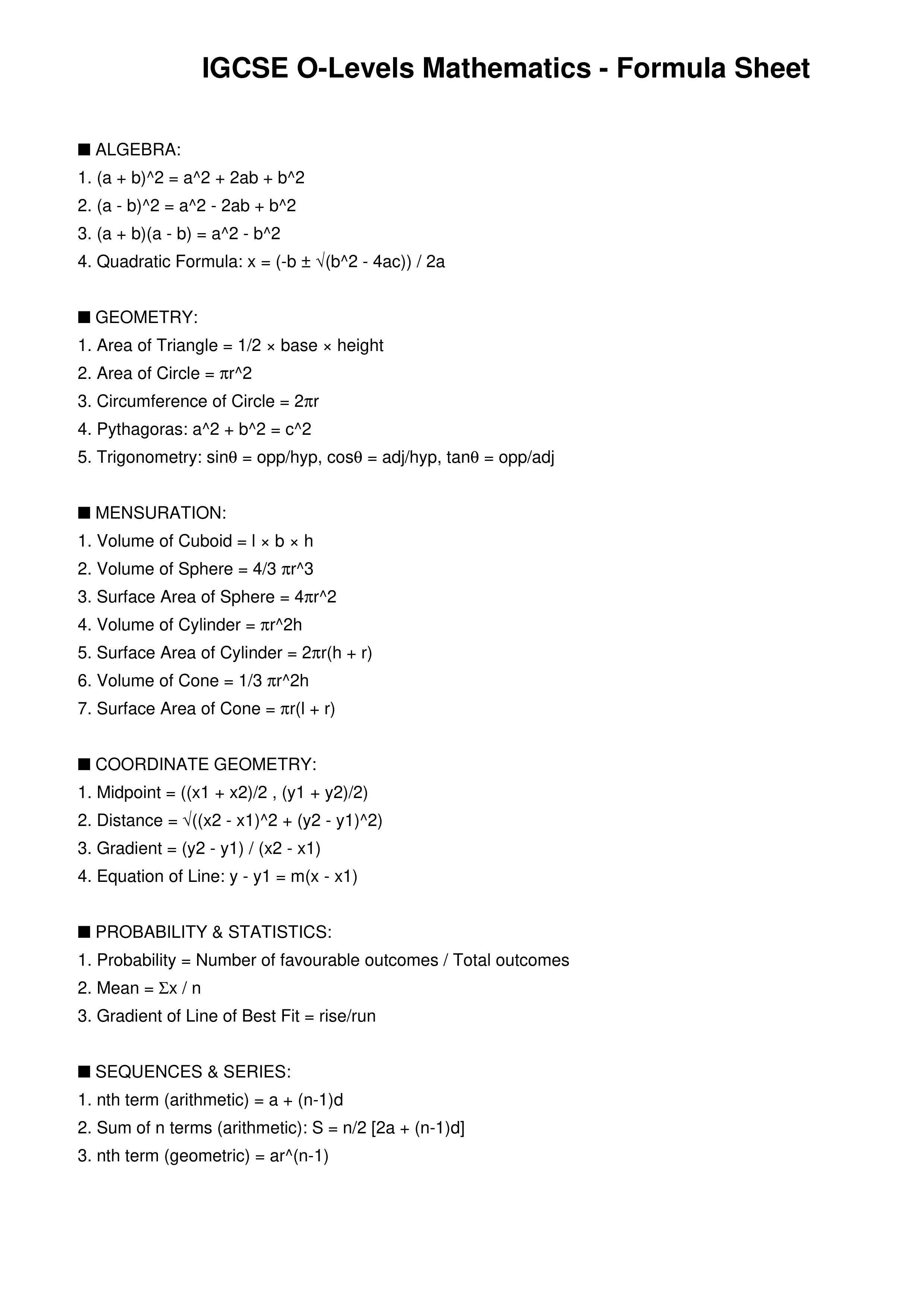 IGCSE O-Levels Mathematics - Formula Sheet

■ ALGEBRA:
1. (a + b)^2 = a^2 + 2ab + b^2
2. (a - b)^2 = a^2 - 2ab + b^2
3. (a + b)(a - b) = a^2 - b^2
4. Quadratic Formula: x = (-b ± √(b^2 - 4ac)) / 2a

■ GEOMETRY:
1. Area of Triangle = 1/2 × base × height
2. Area of Circle = πr^2
3. Circumference of Circle = 2πr
4. Pythagoras: a^2 + b^2 = c^2
5. Trigonometry: sinθ = opp/hyp, cosθ = adj/hyp, tanθ = opp/adj

■ MENSURATION:
1. Volume of Cuboid = l × b × h
2. Volume of Sphere = 4/3 πr^3
3. Surface Area of Sphere = 4πr^2
4. Volume of Cylinder = πr^2h
5. Surface Area of Cylinder = 2πr(h + r)
6. Volume of Cone = 1/3 πr^2h
7. Surface Area of Cone = πr(l + r)

■ COORDINATE GEOMETRY:
1. Midpoint = ((x1 + x2)/2 , (y1 + y2)/2)
2. Distance = √((x2 - x1)^2 + (y2 - y1)^2)
3. Gradient = (y2 - y1) / (x2 - x1)
4. Equation of Line: y - y1 = m(x - x1)

■ PROBABILITY & STATISTICS:
1. Probability = Number of favourable outcomes / Total outcomes
2. Mean = Σx / n
3. Gradient of Line of Best Fit = rise/run

■ SEQUENCES & SERIES:
1. nth term (arithmetic) = a + (n-1)d
2. Sum of n terms (arithmetic): S = n/2 [2a + (n-1)d]
3. nth term (geometric) = ar^(n-1)